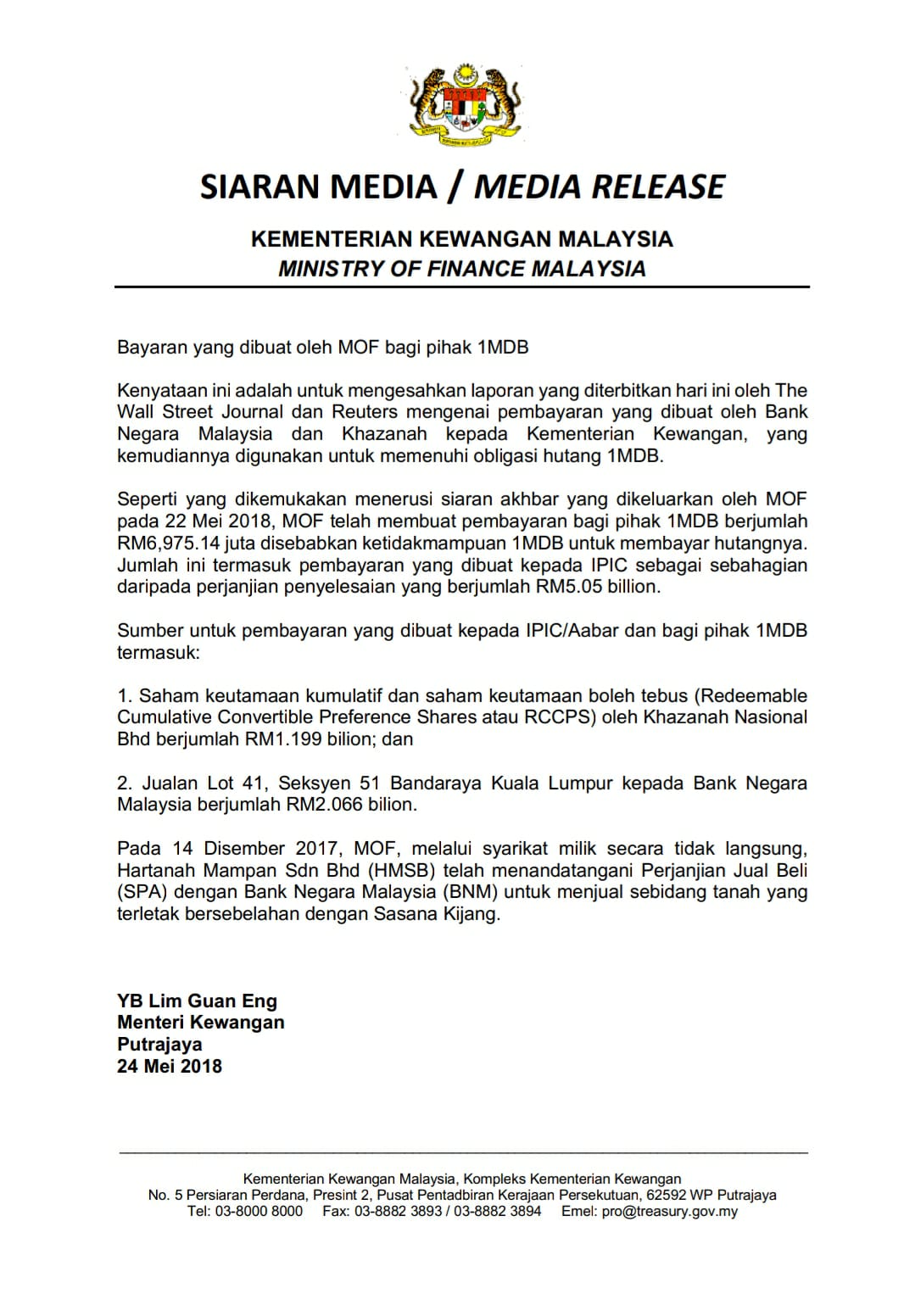 SIARAN MEDIA / MEDIA RELEASE

KEMENTERIAN KEWANGAN MALAYSIA
MINISTRY OF FINANCE MALAYSIA

Bayaran yang dibuat oleh MOF bagi pihak 1MDB

Kenyataan ini adalah untuk mengesahkan laporan yang diterbitkan hari ini oleh The Wall Street Journal dan Reuters mengenai pembayaran yang dibuat oleh Bank Negara Malaysia dan Khazanah kepada Kementerian Kewangan, yang kemudiannya digunakan untuk memenuhi obligasi hutang 1MDB.

Seperti yang dikemukakan menerusi siaran akhbar yang dikeluarkan oleh MOF pada 22 Mei 2018, MOF telah membuat pembayaran bagi pihak 1MDB berjumlah RM6,975.14 juta disebabkan ketidakmampuan 1MDB untuk membayar hutangnya. Jumlah ini termasuk pembayaran yang dibuat kepada IPIC sebagai sebahagian daripada perjanjian penyelesaian yang berjumlah RM5.05 billion.

Sumber untuk pembayaran yang dibuat kepada IPIC/Aabar dan bagi pihak 1MDB termasuk:

1. Saham keutamaan kumulatif dan saham keutamaan boleh tebus (Redeemable Cumulative Convertible Preference Shares atau RCCPS) oleh Khazanah Nasional Bhd berjumlah RM1.199 bilion; dan

2. Jualan Lot 41, Seksyen 51 Bandaraya Kuala Lumpur kepada Bank Negara Malaysia berjumlah RM2.066 bilion.

Pada 14 Disember 2017, MOF, melalui syarikat milik secara tidak langsung, Hartanah Mampan Sdn Bhd (HMSB) telah menandatangani Perjanjian Jual Beli (SPA) dengan Bank Negara Malaysia (BNM) untuk menjual sebidang tanah yang terletak bersebelahan dengan Sasana Kijang.

YB Lim Guan Eng
Menteri Kewangan
Putrajaya
24 Mei 2018

Kementerian Kewangan Malaysia, Kompleks Kementerian Kewangan
No. 5 Persiaran Perdana, Presint 2, Pusat Pentadbiran Kerajaan Persekutuan, 62592 WP Putrajaya
Tel: 03-8000 8000 Fax: 03-8882 3893 / 03-8882 3894 Emel: pro@treasury.gov.my